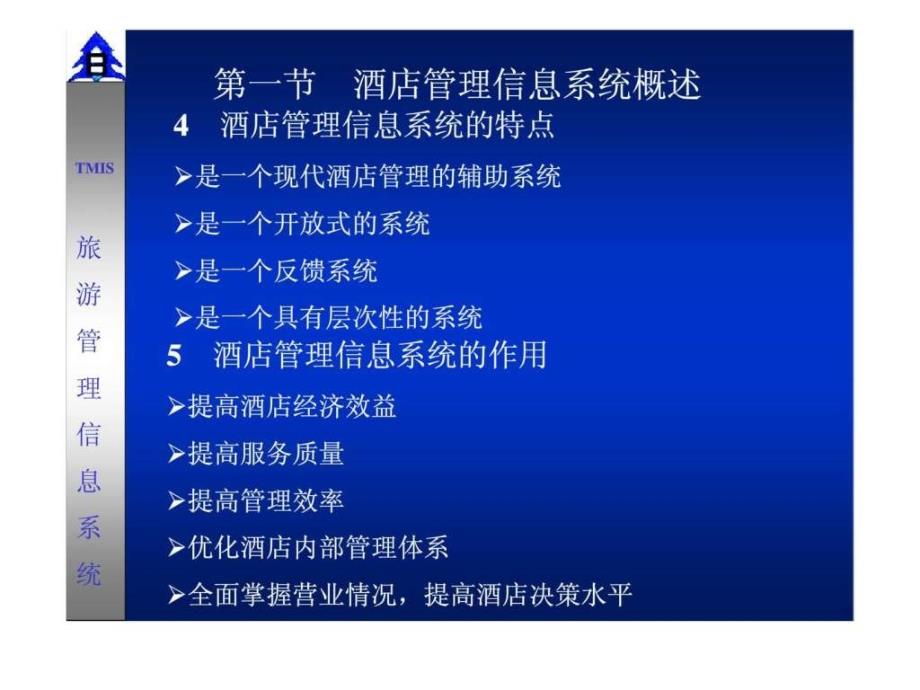 TMIS

旅游管理信息系统

第一节　酒店管理信息系统概述

4　酒店管理信息系统的特点

➢是一个现代酒店管理的辅助系统

➢是一个开放式的系统

➢是一个反馈系统

➢是一个具有层次性的系统

5　酒店管理信息系统的作用

➢提高酒店经济效益

➢提高服务质量

➢提高管理效率

➢优化酒店内部管理体系

➢全面掌握营业情况，提高酒店决策水平